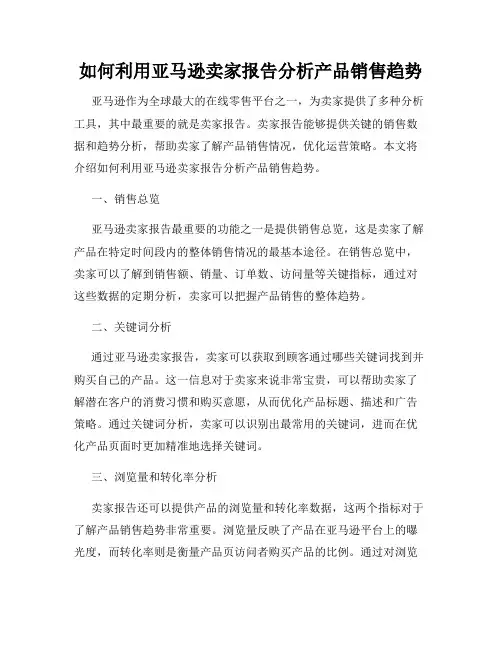 如何利用亚马逊卖家报告分析产品销售趋势

亚马逊作为全球最大的在线零售平台之一，为卖家提供了多种分析工具，其中最重要的就是卖家报告。卖家报告能够提供关键的销售数据和趋势分析，帮助卖家了解产品销售情况，优化运营策略。本文将介绍如何利用亚马逊卖家报告分析产品销售趋势。

一、销售总览

亚马逊卖家报告最重要的功能之一是提供销售总览，这是卖家了解产品在特定时间段内的整体销售情况的最基本途径。在销售总览中，卖家可以了解到销售额、销量、订单数、访问量等关键指标，通过对这些数据的定期分析，卖家可以把握产品销售的整体趋势。

二、关键词分析

通过亚马逊卖家报告，卖家可以获取到顾客通过哪些关键词找到并购买自己的产品。这一信息对于卖家来说非常宝贵，可以帮助卖家了解潜在客户的消费习惯和购买意愿，从而优化产品标题、描述和广告策略。通过关键词分析，卖家可以识别出最常用的关键词，进而在优化产品页面时更加精准地选择关键词。

三、浏览量和转化率分析

卖家报告还可以提供产品的浏览量和转化率数据，这两个指标对于了解产品销售趋势非常重要。浏览量反映了产品在亚马逊平台上的曝光度，而转化率则是衡量产品页访问者购买产品的比例。通过对浏览